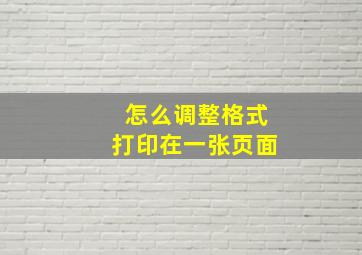 怎么调整格式
打印在一张页面